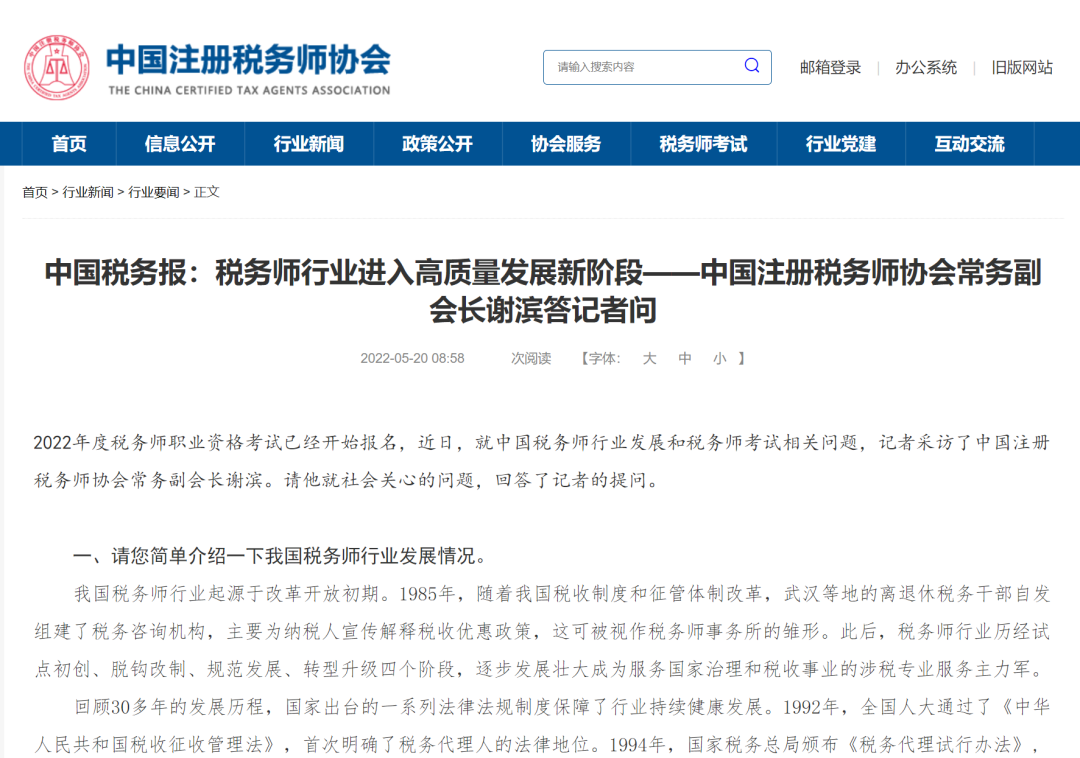 中国注册税务师协会
THE CHINA CERTIFIED TAX AGENTS ASSOCIATION

请输入搜索内容

邮箱登录 | 办公系统 | 旧版网站

首页 信息公开 行业新闻 政策公开 协会服务 税务师考试 行业党建 互动交流

首页 > 行业新闻 > 行业要闻 > 正文

中国税务报：税务师行业进入高质量发展新阶段——中国注册税务师协会常务副会长谢滨答记者问

2022-05-20 08:58 次阅读 【字体: 大 中 小 】

2022年度税务师职业资格考试已经开始报名，近日，就中国税务师行业发展和税务师考试相关问题，记者采访了中国注册税务师协会常务副会长谢滨。请他就社会关心的问题，回答了记者的提问。

一、请您简单介绍一下我国税务师行业发展情况。

我国税务师行业起源于改革开放初期。1985年，随着我国税收制度和征管体制改革，武汉等地的离退休税务干部自发组建了税务咨询机构，主要为纳税人宣传解释税收优惠政策，这可被视作税务师事务所的雏形。此后，税务师行业历经试点初创、脱钩改制、规范发展、转型升级四个阶段，逐步发展壮大成为服务国家治理和税收事业的涉税专业服务主力军。

回顾30多年的发展历程，国家出台的一系列法律法规制度保障了行业持续健康发展。1992年，全国人大通过了《中华人民共和国税收征收管理法》，首次明确了税务代理人的法律地位。1994年，国家税务总局颁布《税务代理试行办法》，